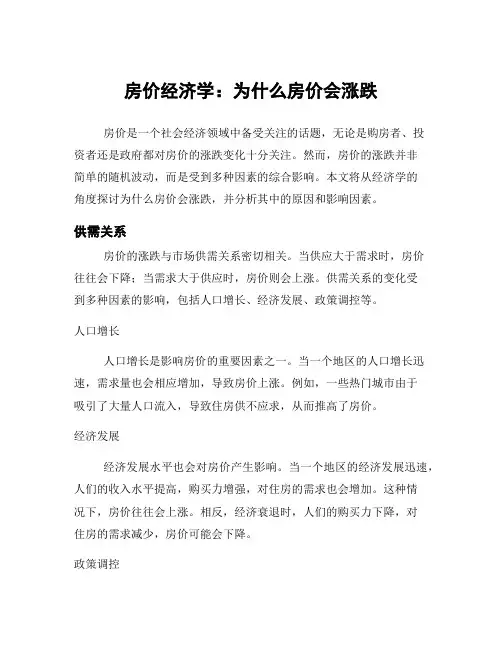 房价经济学：为什么房价会涨跌

房价是一个社会经济领域中备受关注的话题，无论是购房者、投资者还是政府都对房价的涨跌变化十分关注。然而，房价的涨跌并非简单的随机波动，而是受到多种因素的综合影响。本文将从经济学的角度探讨为什么房价会涨跌，并分析其中的原因和影响因素。

供需关系

房价的涨跌与市场供需关系密切相关。当供应大于需求时，房价往往会下降；当需求大于供应时，房价则会上涨。供需关系的变化受到多种因素的影响，包括人口增长、经济发展、政策调控等。

人口增长

人口增长是影响房价的重要因素之一。当一个地区的人口增长迅速，需求量也会相应增加，导致房价上涨。例如，一些热门城市由于吸引了大量人口流入，导致住房供不应求，从而推高了房价。

经济发展

经济发展水平也会对房价产生影响。当一个地区的经济发展迅速，人们的收入水平提高，购买力增强，对住房的需求也会增加。这种情况下，房价往往会上涨。相反，经济衰退时，人们的购买力下降，对住房的需求减少，房价可能会下降。

政策调控